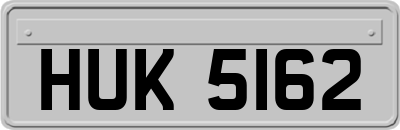 HUK 5162